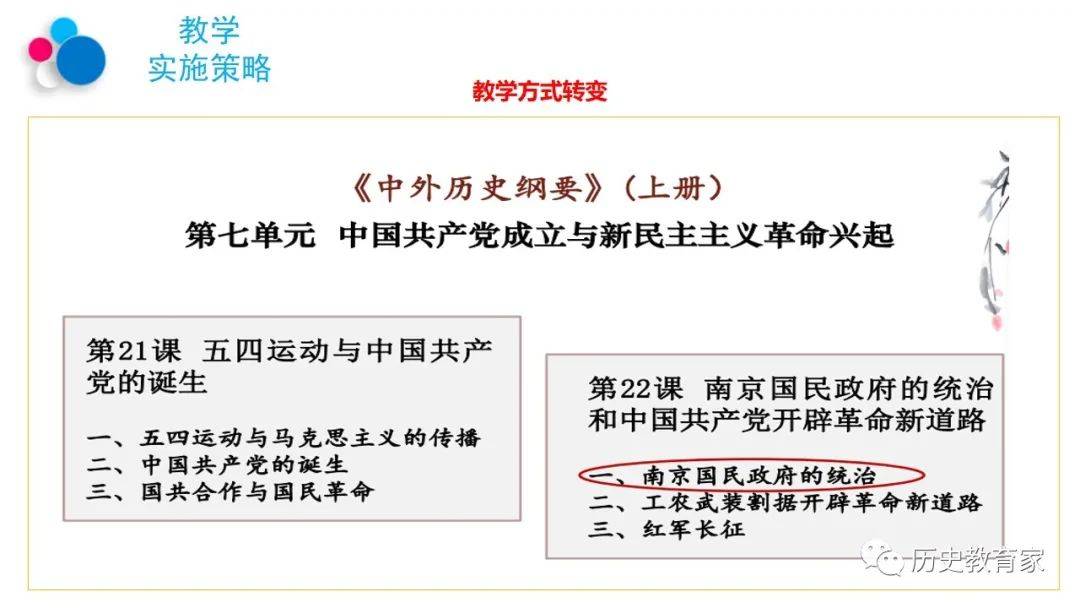 教学
实施策略

教学方式转变

《中外历史纲要》(上册)
第七单元 中国共产党成立与新民主主义革命兴起

第21课 五四运动与中国共产党的诞生

一、五四运动与马克思主义的传播
二、中国共产党的诞生
三、国共合作与国民革命

第22课 南京国民政府的统治和中国共产党开辟革命新道路

一、南京国民政府的统治
二、工农武装割据开辟革命新道路
三、红军长征

历史教育家